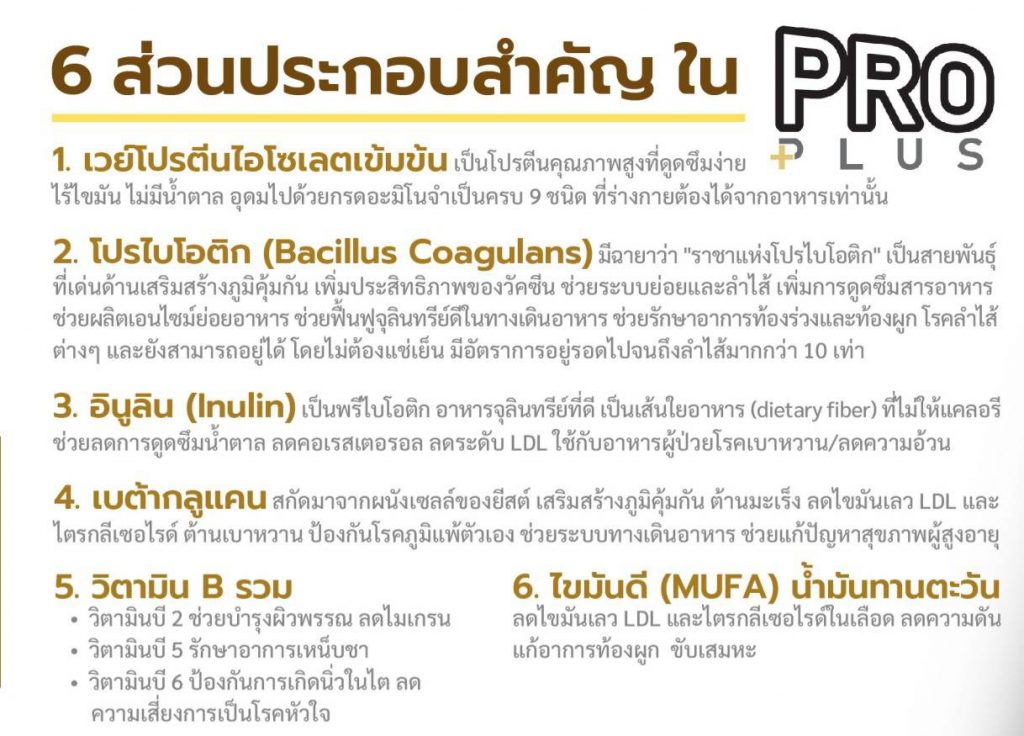 6 ส่วนประกอบสำคัญ ใน

PRO
+ PLUS

1. เวย์โปรตีนไอโซเลตเข้มข้น เป็นโปรตีนคุณภาพสูงที่ดูดซึมง่าย ไร้ไขมัน ไม่มีน้ำตาล อุดมไปด้วยกรดอะมิโนจำเป็นครบ 9 ชนิด ที่ร่างกายต้องได้จากอาหารเท่านั้น

2. โปรไบโอติก (Bacillus Coagulans) มีฉายาว่า "ราชาแห่งโปรไบโอติก" เป็นสายพันธุ์ที่เด่นด้านเสริมสร้างภูมิคุ้มกัน เพิ่มประสิทธิภาพของวัคซีน ช่วยระบบย่อยและลำไส้ เพิ่มการดูดซึมสารอาหาร ช่วยผลิตเอนไซม์ย่อยอาหาร ช่วยฟื้นฟูจุลินทรีย์ดีในทางเดินอาหาร ช่วยรักษาอาการท้องร่วงและท้องผูก โรคลำไส้ต่างๆ และยังสามารถอยู่ได้ โดยไม่ต้องแช่เย็น มีอัตราการอยู่รอดไปจนถึงลำไส้มากกว่า 10 เท่า

3. อินูลิน (Inulin) เป็นพรีไบโอติก อาหารจุลินทรีย์ที่ดี เป็นเส้นใยอาหาร (dietary fiber) ที่ไม่ให้แคลอรี ช่วยลดการดูดซึมน้ำตาล ลดคอเรสเตอรอล ลดระดับ LDL ใช้กับอาหารผู้ป่วยโรคเบาหวาน/ลดความอ้วน

4. เบต้ากลูแคน สกัดมาจากผนังเซลล์ของยีสต์ เสริมสร้างภูมิคุ้มกัน ต้านมะเร็ง ลดไขมันเลว LDL และไตรกลีเซอไรด์ ต้านเบาหวาน ป้องกันโรคภูมิแพ้ตัวเอง ช่วยระบบทางเดินอาหาร ช่วยแก้ปัญหาสุขภาพผู้สูงอายุ

5. วิตามิน B รวม
• วิตามินบี 2 ช่วยบำรุงผิวพรรณ ลดไมเกรน
• วิตามินบี 5 รักษาอาการเหน็บชา
• วิตามินบี 6 ป้องกันการเกิดนิ่วในไต ลดความเสี่ยงการเป็นโรคหัวใจ

6. ไขมันดี (MUFA) น้ำมันทานตะวัน
ลดไขมันเลว LDL และไตรกลีเซอไรด์ในเลือด ลดความดัน แก้อาการท้องผูก ขับเสมหะ